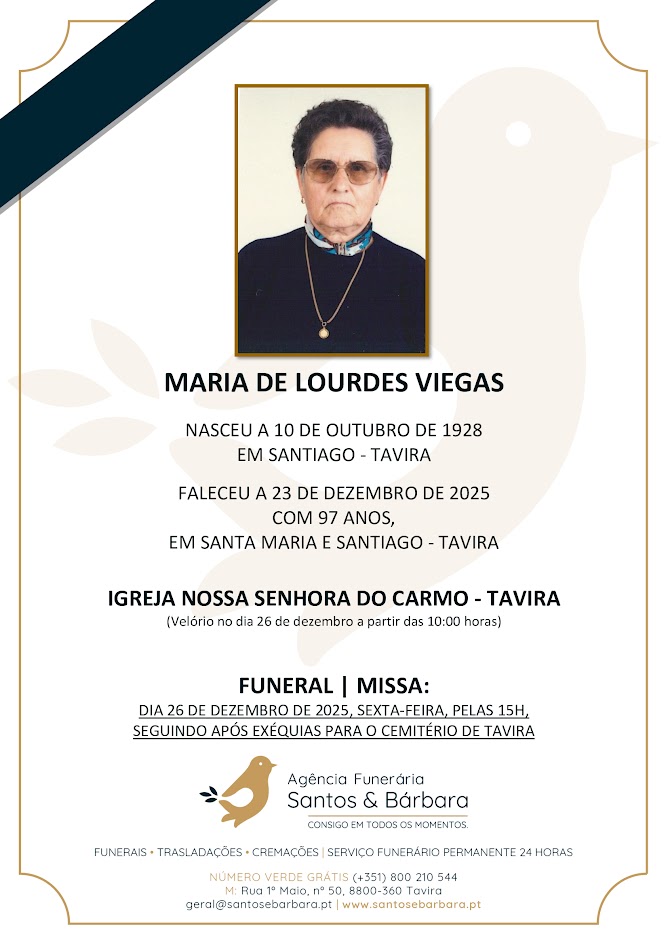 MARIA DE LOURDES VIEGAS

NASCEU A 10 DE OUTUBRO DE 1928
EM SANTIAGO - TAVIRA

FALECEU A 23 DE DEZEMBRO DE 2025
COM 97 ANOS,
EM SANTA MARIA E SANTIAGO - TAVIRA

IGREJA NOSSA SENHORA DO CARMO - TAVIRA
(Velório no dia 26 de dezembro a partir das 10:00 horas)

FUNERAL | MISSA:
DIA 26 DE DEZEMBRO DE 2025, SEXTA-FEIRA, PELAS 15H,
SEGUINDO APÓS EXÉQUIAS PARA O CEMITÉRIO DE TAVIRA

Agência Funerária
Santos & Bárbara
CONSIGO EM TODOS OS MOMENTOS.

FUNERAIS • TRASLADAÇÕES • CREMAÇÕES | SERVIÇO FUNERÁRIO PERMANENTE 24 HORAS

NÚMERO VERDE GRÁTIS (+351) 800 210 544
M: Rua 1º Maio, nº 50, 8800-360 Tavira
geral@santosebarbara.pt | www.santosebarbara.pt